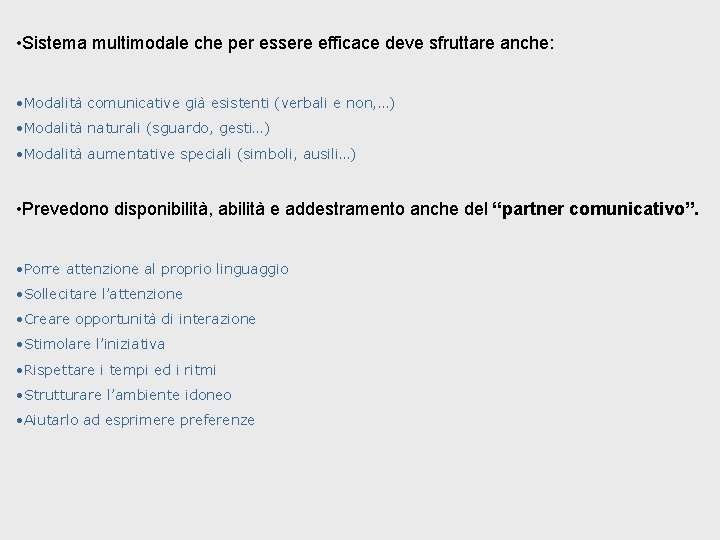 •Sistema multimodale che per essere efficace deve sfruttare anche:

•Modalità comunicative già esistenti (verbali e non,…)
•Modalità naturali (sguardo, gesti…)
•Modalità aumentative speciali (simboli, ausili…)

•Prevedono disponibilità, abilità e addestramento anche del “partner comunicativo”.

•Porre attenzione al proprio linguaggio
•Sollecitare l’attenzione
•Creare opportunità di interazione
•Stimolare l’iniziativa
•Rispettare i tempi ed i ritmi
•Strutturare l’ambiente idoneo
•Aiutarlo ad esprimere preferenze